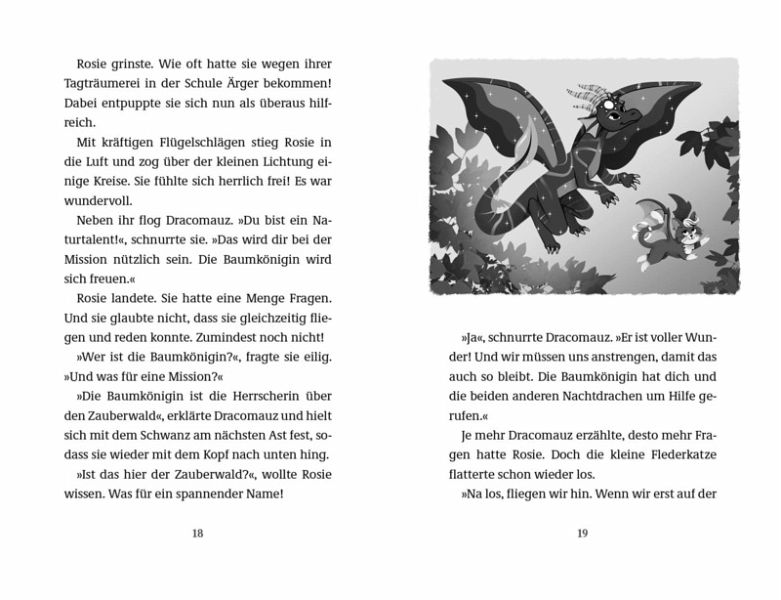 Rosie grinste. Wie oft hatte sie wegen ihrer Tagträumerei in der Schule Ärger bekommen! Dabei entpuppte sie sich nun als überaus hilfreich.

Mit kräftigen Flügelschlägen stieg Rosie in die Luft und zog über der kleinen Lichtung einige Kreise. Sie fühlte sich herrlich frei! Es war wundervoll.

Neben ihr flog Dracomauz. »Du bist ein Naturtalent!«, schnurrte sie. »Das wird dir bei der Mission nützlich sein. Die Baumkönigin wird sich freuen.«

Rosie landete. Sie hatte eine Menge Fragen. Und sie glaubte nicht, dass sie gleichzeitig fliegen und reden konnte. Zumindest noch nicht!

»Wer ist die Baumkönigin?«, fragte sie eilig. »Und was für eine Mission?«

»Die Baumkönigin ist die Herrscherin über den Zauberwald«, erklärte Dracomauz und hielt sich mit dem Schwanz am nächsten Ast fest, sodass sie wieder mit dem Kopf nach unten hing.

»Ist das hier der Zauberwald?«, wollte Rosie wissen. Was für ein spannender Name!

18

»Ja«, schnurrte Dracomauz. »Er ist voller Wunder! Und wir müssen uns anstrengen, damit das auch so bleibt. Die Baumkönigin hat dich und die beiden anderen Nachtdrachen um Hilfe gerufen.«

Je mehr Dracomauz erzählte, desto mehr Fragen hatte Rosie. Doch die kleine Flederkatze flatterte schon wieder los.

»Na los, fliegen wir hin. Wenn wir erst auf der

19